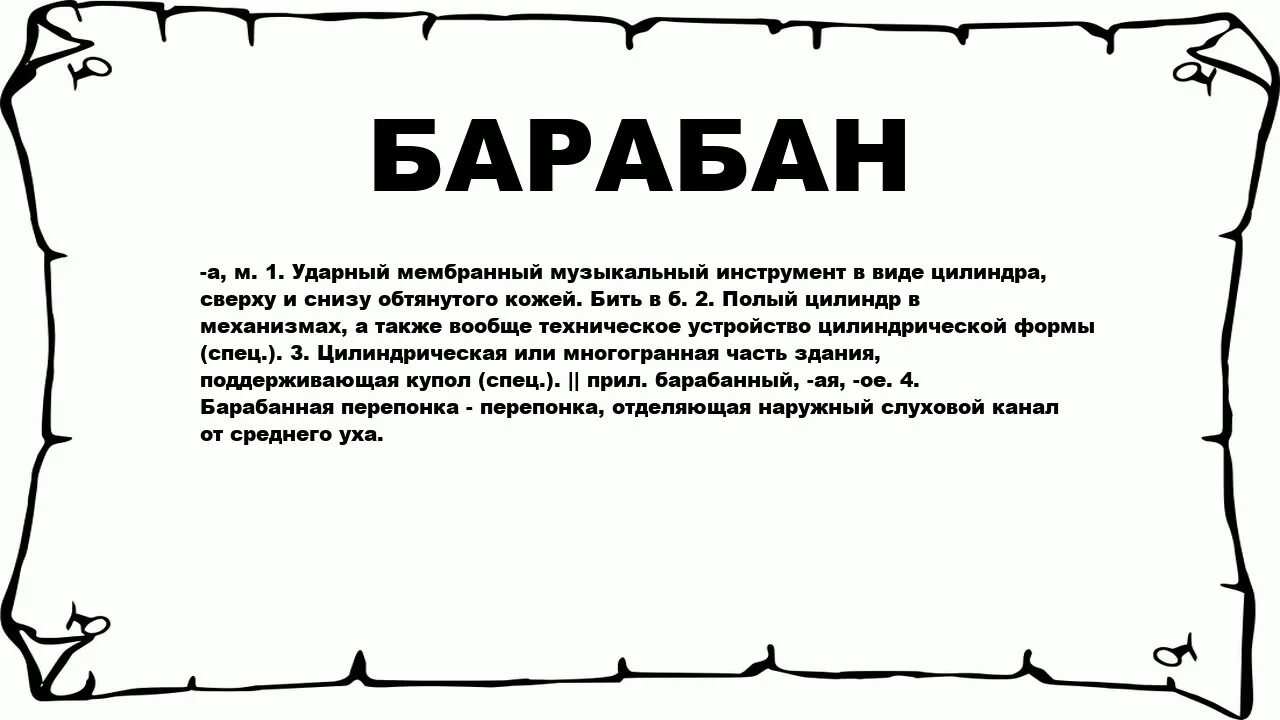 БАРАБАН

-а, м. 1. Ударный мембранный музыкальный инструмент в виде цилиндра, сверху и снизу обтянутого кожей. Бить в б. 2. Полый цилиндр в механизмах, а также вообще техническое устройство цилиндрической формы (спец.). 3. Цилиндрическая или многогранная часть здания, поддерживающая купол (спец.). || прил. барабанный, -ая, -ое. 4. Барабанная перепонка - перепонка, отделяющая наружный слуховой канал от среднего уха.